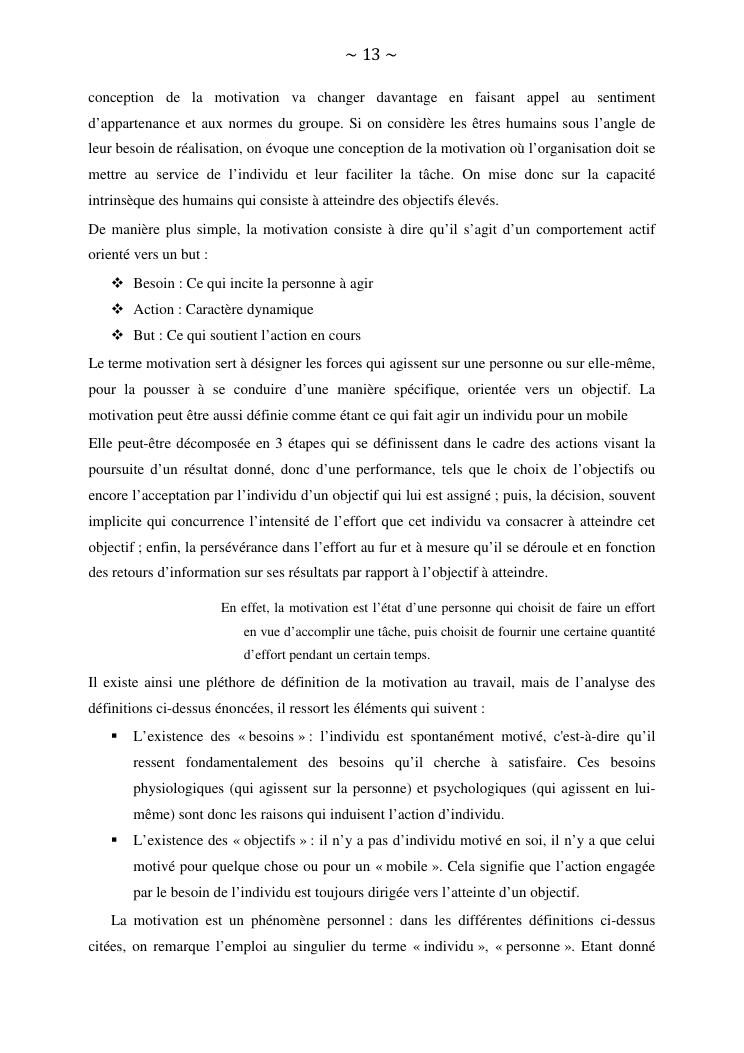 ~ 13 ~

conception de la motivation va changer davantage en faisant appel au sentiment d'appartenance et aux normes du groupe. Si on considère les êtres humains sous l'angle de leur besoin de réalisation, on évoque une conception de la motivation où l'organisation doit se mettre au service de l'individu et leur faciliter la tâche. On mise donc sur la capacité intrinsèque des humains qui consiste à atteindre des objectifs élevés.

De manière plus simple, la motivation consiste à dire qu'il s'agit d'un comportement actif orienté vers un but :

❖ Besoin : Ce qui incite la personne à agir
❖ Action : Caractère dynamique
❖ But : Ce qui soutient l'action en cours

Le terme motivation sert à désigner les forces qui agissent sur une personne ou sur elle-même, pour la pousser à se conduire d'une manière spécifique, orientée vers un objectif. La motivation peut être aussi définie comme étant ce qui fait agir un individu pour un mobile

Elle peut-être décomposée en 3 étapes qui se définissent dans le cadre des actions visant la poursuite d'un résultat donné, donc d'une performance, tels que le choix de l'objectifs ou encore l'acceptation par l'individu d'un objectif qui lui est assigné ; puis, la décision, souvent implicite qui concurrence l'intensité de l'effort que cet individu va consacrer à atteindre cet objectif ; enfin, la persévérance dans l'effort au fur et à mesure qu'il se déroule et en fonction des retours d'information sur ses résultats par rapport à l'objectif à atteindre.

En effet, la motivation est l'état d'une personne qui choisit de faire un effort en vue d'accomplir une tâche, puis choisit de fournir une certaine quantité d'effort pendant un certain temps.

Il existe ainsi une pléthore de définition de la motivation au travail, mais de l'analyse des définitions ci-dessus énoncées, il ressort les éléments qui suivent :

▪ L'existence des « besoins » : l'individu est spontanément motivé, c'est-à-dire qu'il ressent fondamentalement des besoins qu'il cherche à satisfaire. Ces besoins physiologiques (qui agissent sur la personne) et psychologiques (qui agissent en lui-même) sont donc les raisons qui induisent l'action d'individu.
▪ L'existence des « objectifs » : il n'y a pas d'individu motivé en soi, il n'y a que celui motivé pour quelque chose ou pour un « mobile ». Cela signifie que l'action engagée par le besoin de l'individu est toujours dirigée vers l'atteinte d'un objectif.

La motivation est un phénomène personnel : dans les différentes définitions ci-dessus citées, on remarque l'emploi au singulier du terme « individu », « personne ». Etant donné